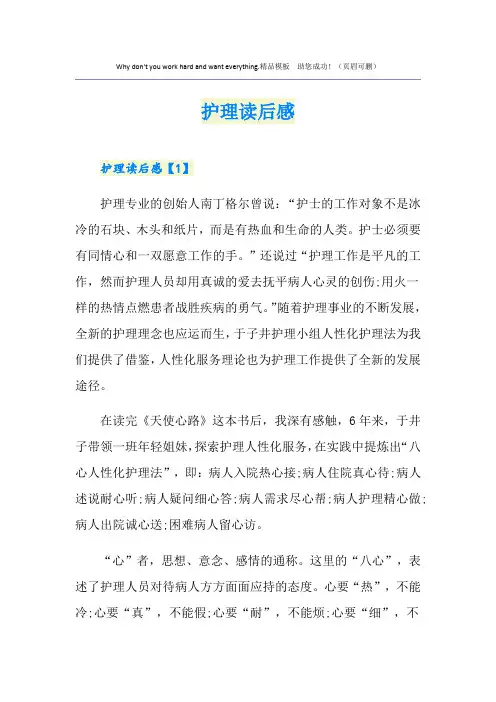 Why don't you work hard and want everything.精品模板 助您成功！（页眉可删）

护理读后感

护理读后感【1】

护理专业的创始人南丁格尔曾说：“护士的工作对象不是冰冷的石块、木头和纸片，而是有热血和生命的人类。护士必须要有同情心和一双愿意工作的手。”还说过“护理工作是平凡的工作，然而护理人员却用真诚的爱去抚平病人心灵的创伤;用火一样的热情点燃患者战胜疾病的勇气。”随着护理事业的不断发展，全新的护理理念也应运而生，于子井护理小组人性化护理法为我们提供了借鉴，人性化服务理论也为护理工作提供了全新的发展途径。

在读完《天使心路》这本书后，我深有感触，6年来，于井子带领一班年轻姐妹，探索护理人性化服务，在实践中提炼出“八心人性化护理法”，即：病人入院热心接;病人住院真心待;病人述说耐心听;病人疑问细心答;病人需求尽心帮;病人护理精心做;病人出院诚心送;困难病人留心访。

“心”者，思想、意念、感情的通称。这里的“八心”，表述了护理人员对待病人方方面面应持的态度。心要“热”，不能冷;心要“真”，不能假;心要“耐”，不能烦;心要“细”，不